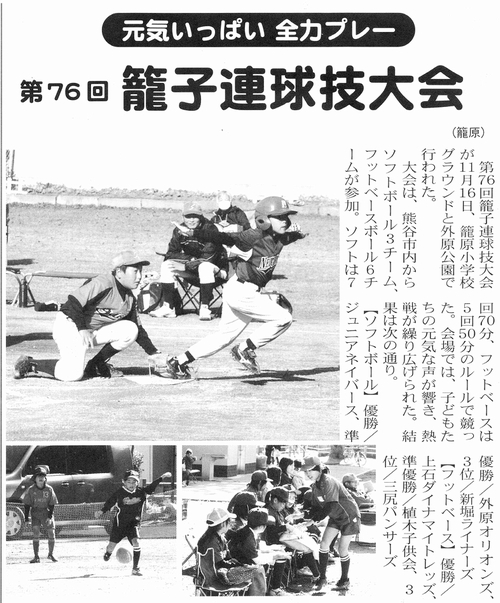 元気いっぱい 全力プレー

第76回 籠子連球技大会

（籠原）

第76回籠子連球技大会が11月16日、籠原小学校グラウンドと外原公園で行われた。

大会は、熊谷市内からソフトボール3チーム、フットベースボール6チームが参加。ソフトは7回70分、フットベースは5回50分のルールで競った。会場では、子どもたちの元気な声が響き、熱戦が繰り広げられた。結果は次の通り。

【ソフトボール】優勝／ジュニアネイバース、準優勝／外原オリオンズ、3位／新堀ライナーズ

【フットベース】優勝／上石ダイナマイトレッズ、準優勝／植木子供会、3位／三尻パンサーズ